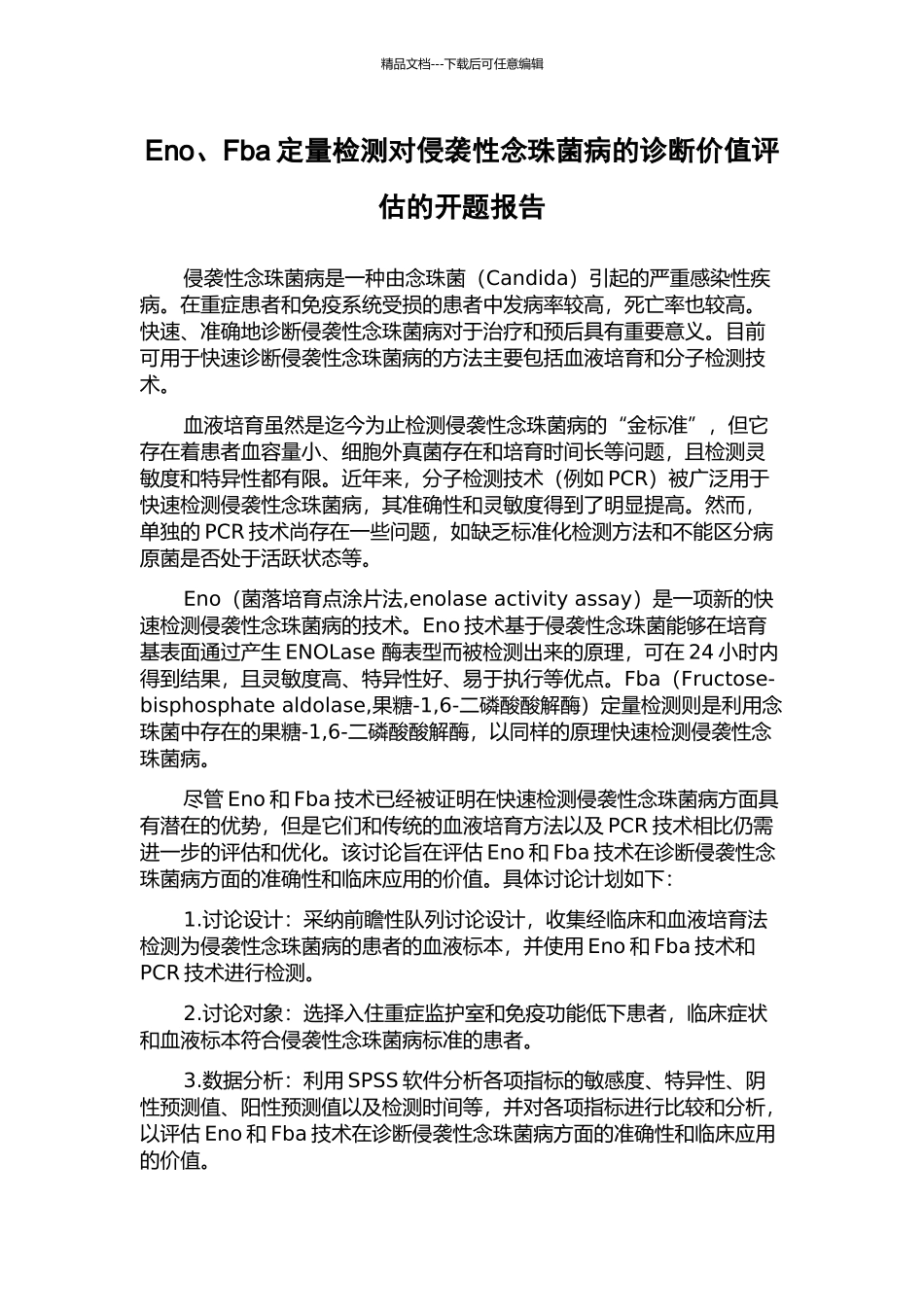 精品文档---下载后可任意编辑

Eno、Fba 定量检测对侵袭性念珠菌病的诊断价值评估的开题报告

侵袭性念珠菌病是一种由念珠菌（Candida）引起的严重感染性疾病。在重症患者和免疫系统受损的患者中发病率较高，死亡率也较高。快速、准确地诊断侵袭性念珠菌病对于治疗和预后具有重要意义。目前可用于快速诊断侵袭性念珠菌病的方法主要包括血液培育和分子检测技术。

血液培育虽然是迄今为止检测侵袭性念珠菌病的“金标准”，但它存在着患者血容量小、细胞外真菌存在和培育时间长等问题，且检测灵敏度和特异性都有限。近年来，分子检测技术（例如 PCR）被广泛用于快速检测侵袭性念珠菌病，其准确性和灵敏度得到了明显提高。然而，单独的 PCR 技术尚存在一些问题，如缺乏标准化检测方法和不能区分病原菌是否处于活跃状态等。

Eno（菌落培育点涂片法,enolase activity assay）是一项新的快速检测侵袭性念珠菌病的技术。Eno 技术基于侵袭性念珠菌能够在培育基表面通过产生 ENOLase 酶表型而被检测出来的原理，可在 24 小时内得到结果，且灵敏度高、特异性好、易于执行等优点。Fba（Fructose-bisphosphate aldolase,果糖-1,6-二磷酸酸解酶）定量检测则是利用念珠菌中存在的果糖-1,6-二磷酸酸解酶，以同样的原理快速检测侵袭性念珠菌病。

尽管 Eno 和 Fba 技术已经被证明在快速检测侵袭性念珠菌病方面具有潜在的优势，但是它们和传统的血液培育方法以及 PCR 技术相比仍需进一步的评估和优化。该讨论旨在评估 Eno 和 Fba 技术在诊断侵袭性念珠菌病方面的准确性和临床应用的价值。具体讨论计划如下：

1.讨论设计：采纳前瞻性队列讨论设计，收集经临床和血液培育法检测为侵袭性念珠菌病的患者的血液标本，并使用 Eno 和 Fba 技术和 PCR 技术进行检测。

2.讨论对象：选择入住重症监护室和免疫功能低下患者，临床症状和血液标本符合侵袭性念珠菌病标准的患者。

3.数据分析：利用 SPSS 软件分析各项指标的敏感度、特异性、阴性预测值、阳性预测值以及检测时间等，并对各项指标进行比较和分析，以评估 Eno 和 Fba 技术在诊断侵袭性念珠菌病方面的准确性和临床应用的价值。